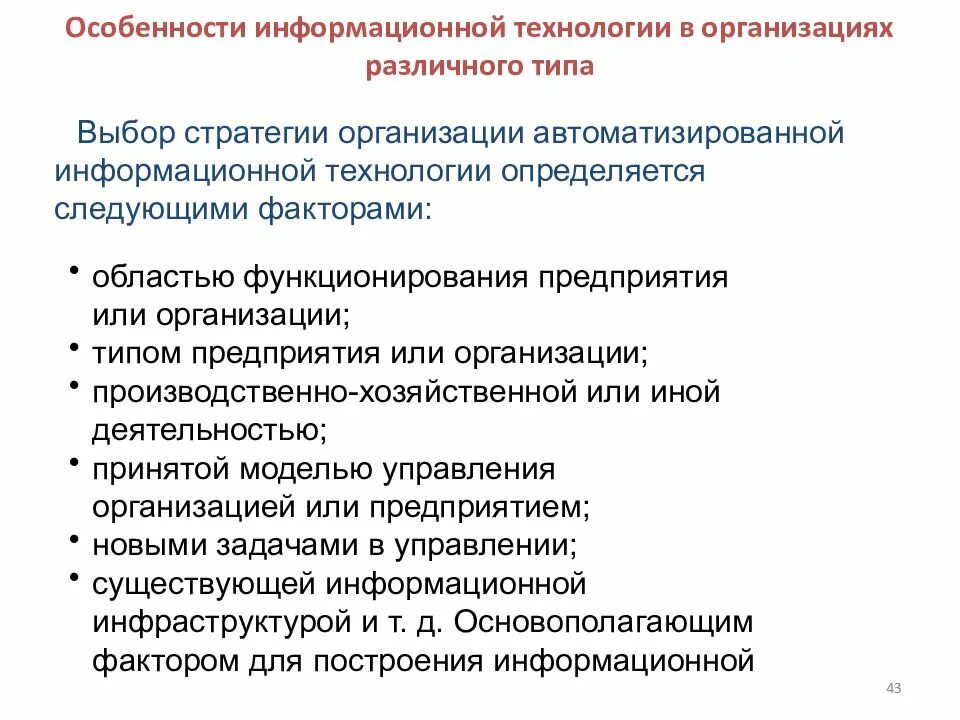 Особенности информационной технологии в организациях различного типа

Выбор стратегии организации автоматизированной информационной технологии определяется следующими факторами:

• областью функционирования предприятия или организации;
• типом предприятия или организации;
• производственно-хозяйственной или иной деятельностью;
• принятой моделью управления организацией или предприятием;
• новыми задачами в управлении;
• существующей информационной инфраструктурой и т. д. Основополагающим фактором для построения информационной

43